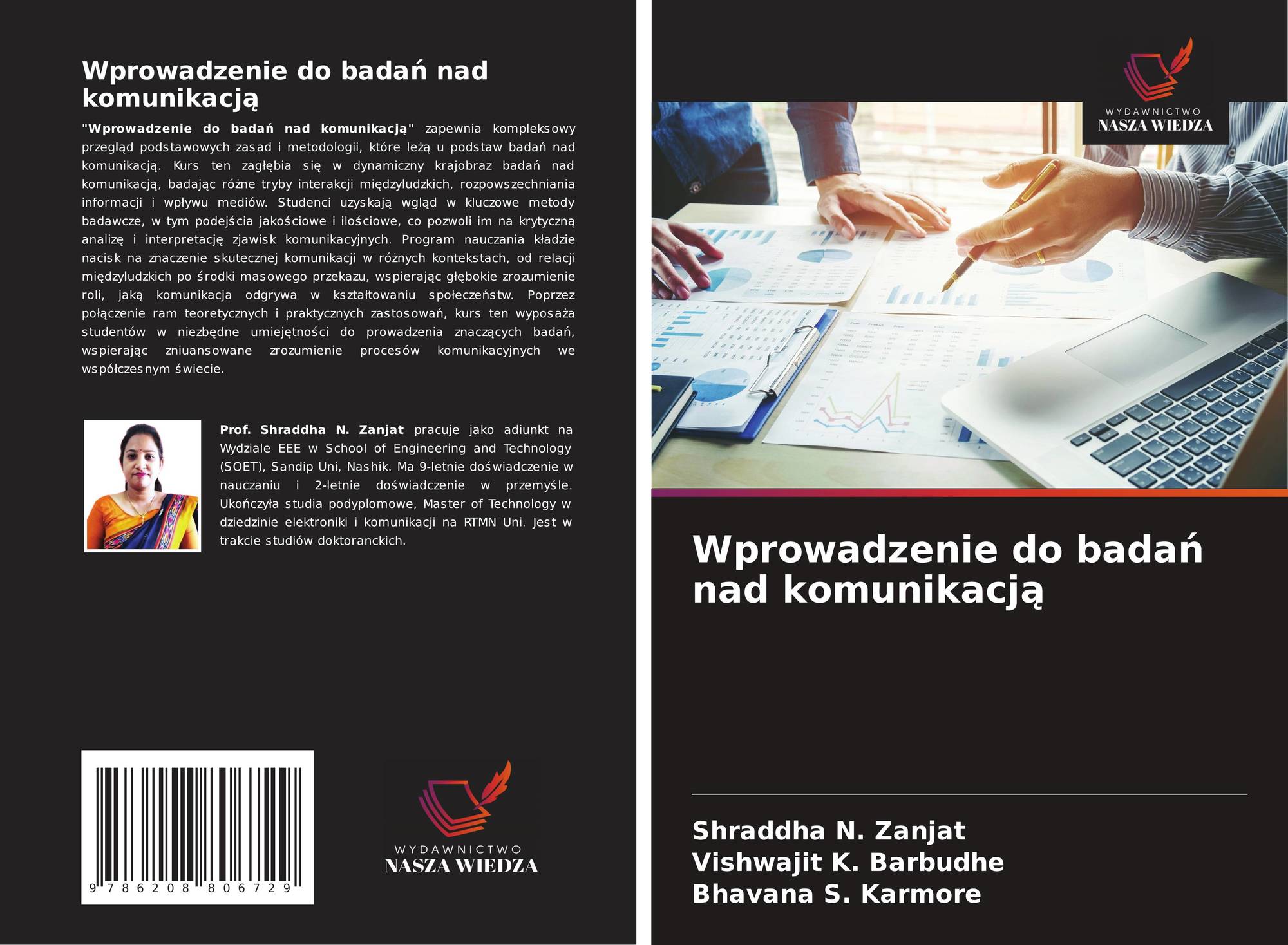 Wprowadzenie do badań nad komunikacją

"Wprowadzenie do badań nad komunikacją" zapewnia kompleksowy przegląd podstawowych zasad i metodologii, które leżą u podstaw badań nad komunikacją. Kurs ten zagłębia się w dynamiczny krajobraz badań nad komunikacją, badając różne tryby interakcji międzyludzkich, rozpowszechniania informacji i wpływu mediów. Studenci uzyskają wgląd w kluczowe metody badawcze, w tym podejścia jakościowe i ilościowe, co pozwoli im na krytyczną analizę i interpretację zjawisk komunikacyjnych. Program nauczania kładzie nacisk na znaczenie skutecznej komunikacji w różnych kontekstach, od relacji międzyludzkich po środki masowego przekazu, wspierając głębokie zrozumienie roli, jaką komunikacja odgrywa w kształtowaniu społeczeństw. Poprzez połączenie ram teoretycznych i praktycznych zastosowań, kurs ten wyposaża studentów w niezbędne umiejętności do prowadzenia znaczących badań, wspierając zniuansowane zrozumienie procesów komunikacyjnych we współczesnym świecie.

Prof. Shraddha N. Zanjat pracuje jako adiunkt na Wydziale EEE w School of Engineering and Technology (SOET), Sandip Uni, Nashik. Ma 9-letnie doświadczenie w nauczaniu i 2-letnie doświadczenie w przemyśle. Ukończyła studia podyplomowe, Master of Technology w dziedzinie elektroniki i komunikacji na RTMN Uni. Jest w trakcie studiów doktoranckich.

9 786208 806729

WYDAWNICTWO
NASZA WIEDZA

WYDAWNICTWO
NASZA WIEDZA

Wprowadzenie do badań nad komunikacją

Shraddha N. Zanjat
Vishwajit K. Barbudhe
Bhavana S. Karmore